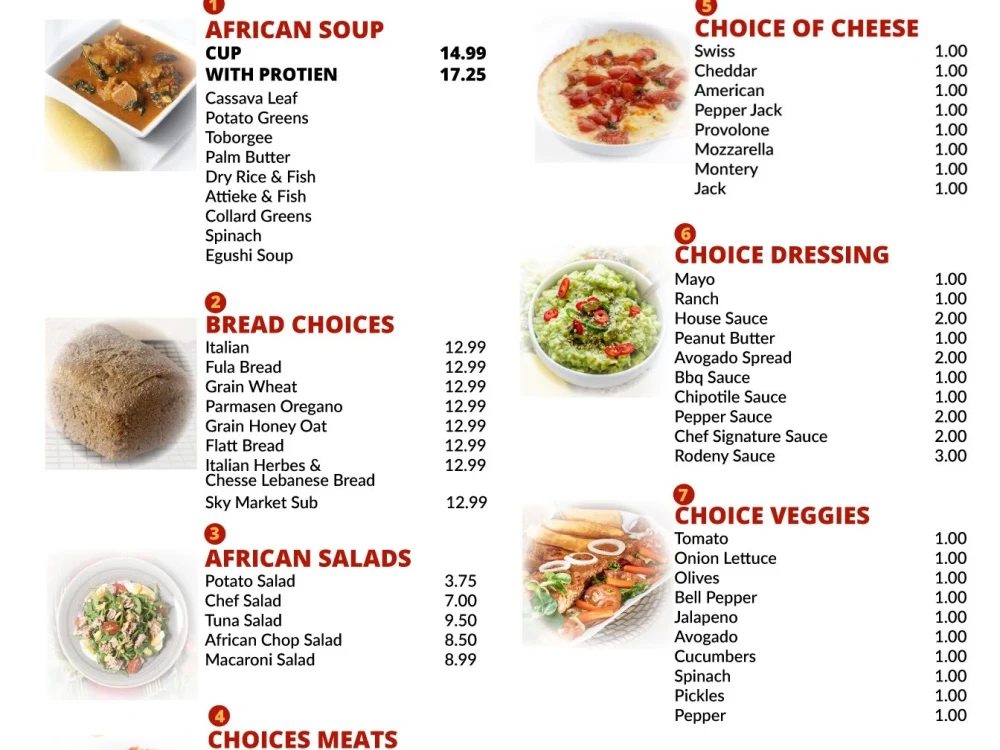 1

AFRICAN SOUP

CUP 14.99
WITH PROTIEN 17.25

Cassava Leaf
Potato Greens
Toborgee
Palm Butter
Dry Rice & Fish
Attieke & Fish
Collard Greens
Spinach
Egushi Soup

2

BREAD CHOICES

Italian 12.99
Fula Bread 12.99
Grain Wheat 12.99
Parmasen Oregano 12.99
Grain Honey Oat 12.99
Flatt Bread 12.99
Italian Herbes & Chesse Lebanese Bread 12.99
Sky Market Sub 12.99

3

AFRICAN SALADS

Potato Salad 3.75
Chef Salad 7.00
Tuna Salad 9.50
African Chop Salad 8.50
Macaroni Salad 8.99

4

CHOICES MEATS

5

CHOICE OF CHEESE

Swiss 1.00
Cheddar 1.00
American 1.00
Pepper Jack 1.00
Provolone 1.00
Mozzarella 1.00
Montery 1.00
Jack 1.00

6

CHOICE DRESSING

Mayo 1.00
Ranch 1.00
House Sauce 2.00
Peanut Butter 1.00
Avogado Spread 2.00
Bbq Sauce 1.00
Chipotile Sauce 1.00
Pepper Sauce 2.00
Chef Signature Sauce 2.00
Rodeny Sauce 3.00

7

CHOICE VEGGIES

Tomato 1.00
Onion Lettuce 1.00
Olives 1.00
Bell Pepper 1.00
Jalapeno 1.00
Avogado 1.00
Cucumbers 1.00
Spinach 1.00
Pickles 1.00
Pepper 1.00